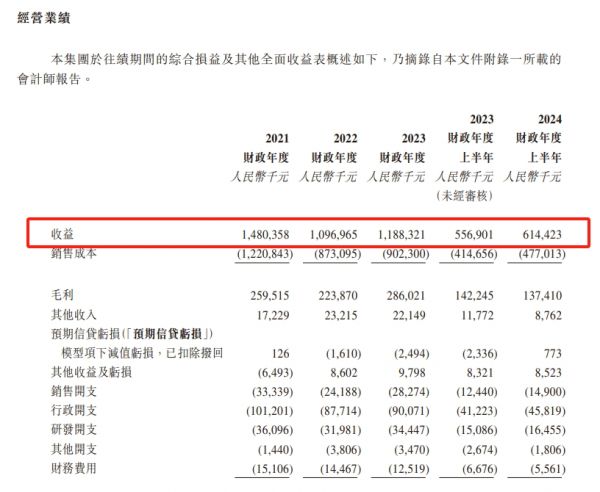 經營業績

本集團於往績期間的綜合損益及其他全面收益表概述如下，乃摘錄自本文件附錄一所載的會計師報告。

| | 2021 財政年度 人民幣千元 | 2022 財政年度 人民幣千元 | 2023 財政年度 人民幣千元 | 2023 財政年度 上半年 人民幣千元 (未經審核) | 2024 財政年度 上半年 人民幣千元 |
|---|---|---|---|---|---|
| 收益 | 1,480,358 | 1,096,965 | 1,188,321 | 556,901 | 614,423 |
| 銷售成本 | (1,220,843) | (873,095) | (902,300) | (414,656) | (477,013) |
| 毛利 | 259,515 | 223,870 | 286,021 | 142,245 | 137,410 |
| 其他收入 | 17,229 | 23,215 | 22,149 | 11,772 | 8,762 |
| 預期信貸虧損(「預期信貸虧損」) 模型項下減值虧損，已扣除撥回 | 126 | (1,610) | (2,494) | (2,336) | 773 |
| 其他收益及虧損 | (6,493) | 8,602 | 9,798 | 8,321 | 8,523 |
| 銷售開支 | (33,339) | (24,188) | (28,274) | (12,440) | (14,900) |
| 行政開支 | (101,201) | (87,714) | (90,071) | (41,223) | (45,819) |
| 研發開支 | (36,096) | (31,981) | (34,447) | (15,086) | (16,455) |
| 其他開支 | (1,440) | (3,806) | (3,470) | (2,674) | (1,806) |
| 財務費用 | (15,106) | (14,467) | (12,519) | (6,676) | (5,561) |